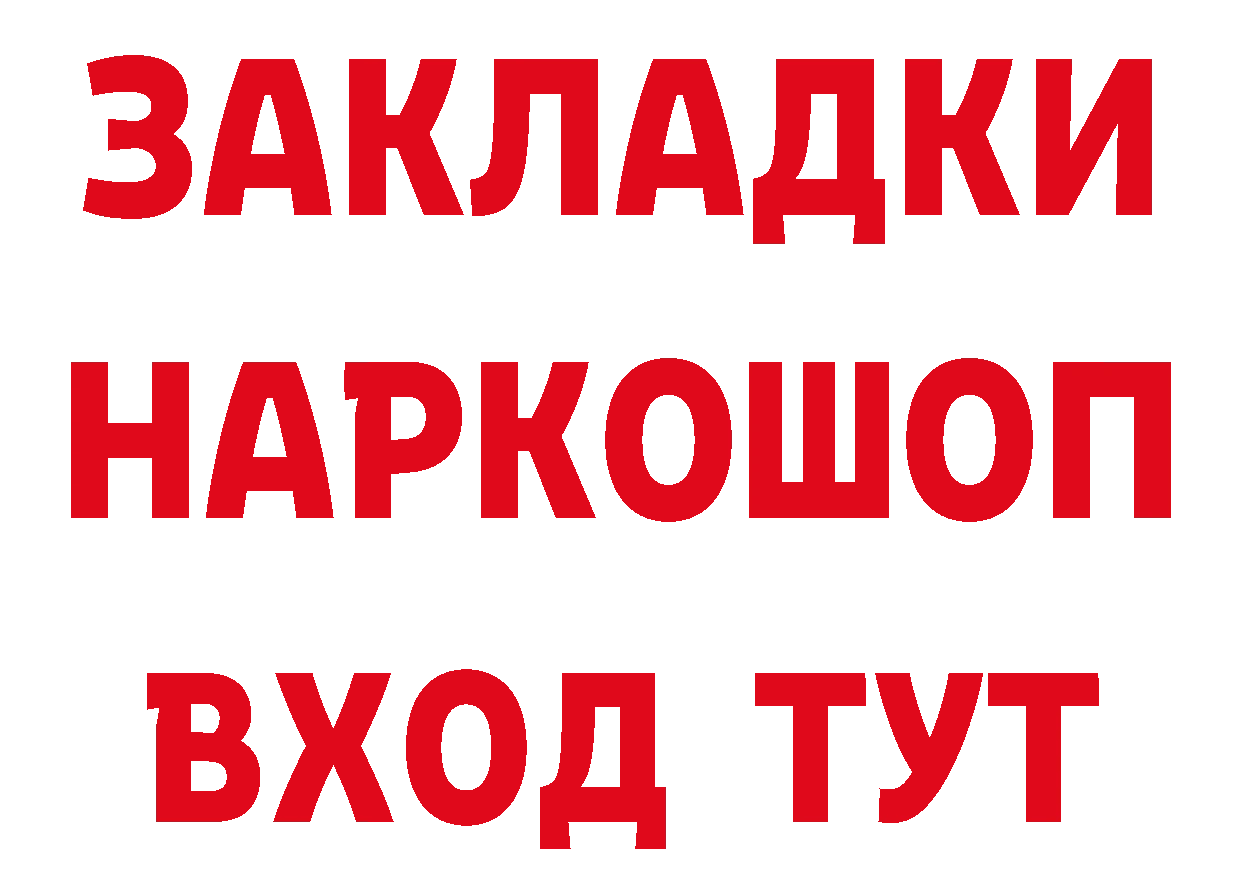 ЗАКЛАДКИ НАРКОШОП ВХОД ТУТ